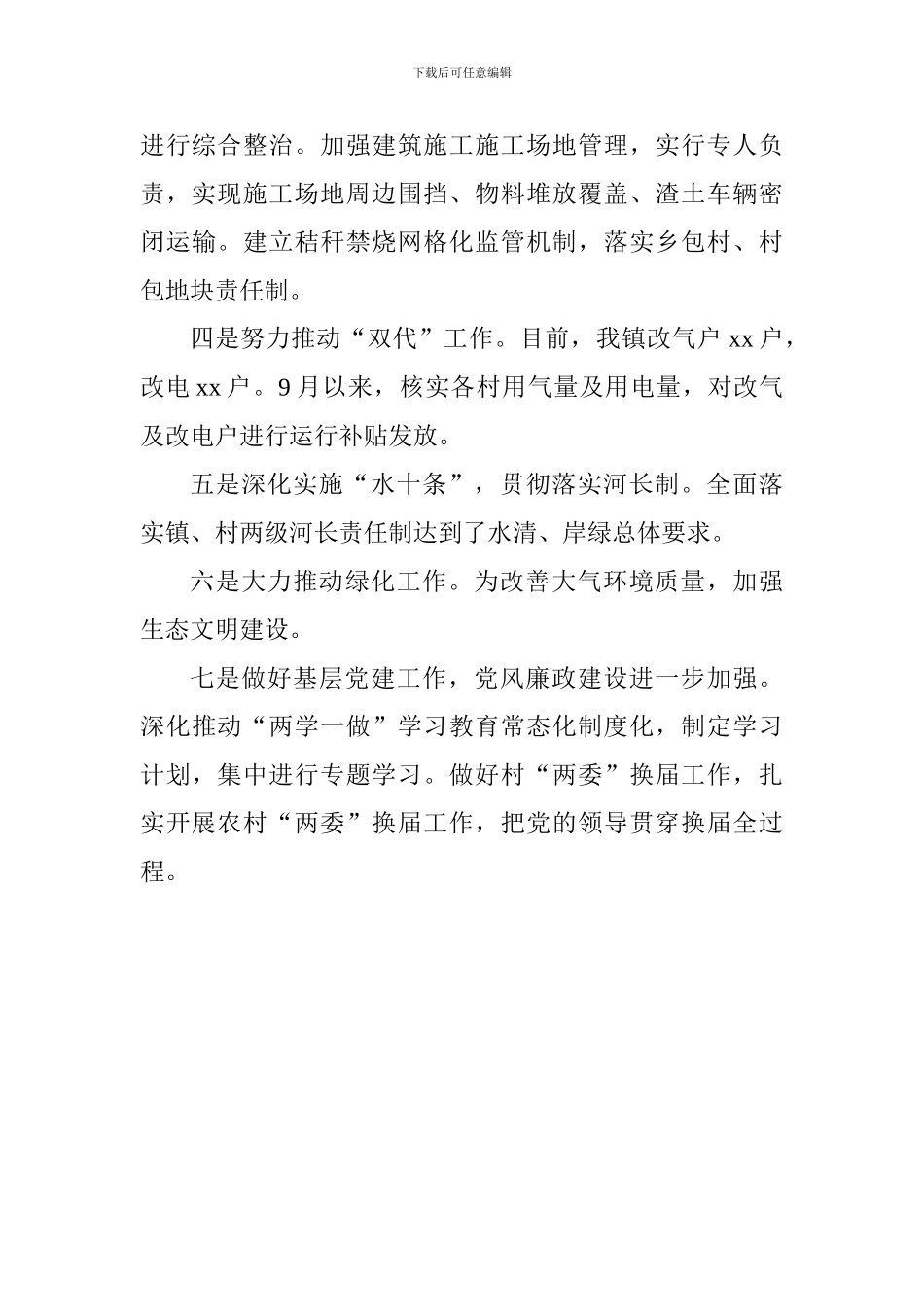 下载后可任意编辑

进行综合整治。加强建筑施工施工场地管理，实行专人负责，实现施工场地周边围挡、物料堆放覆盖、渣土车辆密闭运输。建立秸秆禁烧网格化监管机制，落实乡包村、村包地块责任制。

四是努力推动“双代”工作。目前，我镇改气户 xx 户，改电 xx 户。9 月以来，核实各村用气量及用电量，对改气及改电户进行运行补贴发放。

五是深化实施“水十条”，贯彻落实河长制。全面落实镇、村两级河长责任制达到了水清、岸绿总体要求。

六是大力推动绿化工作。为改善大气环境质量，加强生态文明建设。

七是做好基层党建工作，党风廉政建设进一步加强。深化推动“两学一做”学习教育常态化制度化，制定学习计划，集中进行专题学习。做好村“两委”换届工作，扎实开展农村“两委”换届工作，把党的领导贯穿换届全过程。